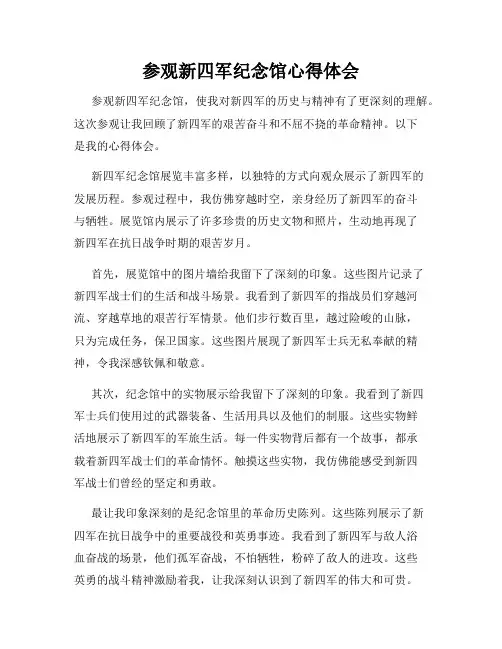 参观新四军纪念馆心得体会

参观新四军纪念馆，使我对新四军的历史与精神有了更深刻的理解。这次参观让我回顾了新四军的艰苦奋斗和不屈不挠的革命精神。以下是我的心得体会。

新四军纪念馆展览丰富多样，以独特的方式向观众展示了新四军的发展历程。参观过程中，我仿佛穿越时空，亲身经历了新四军的奋斗与牺牲。展览馆内展示了许多珍贵的历史文物和照片，生动地再现了新四军在抗日战争时期的艰苦岁月。

首先，展览馆中的图片墙给我留下了深刻的印象。这些图片记录了新四军战士们的生活和战斗场景。我看到了新四军的指战员们穿越河流、穿越草地的艰苦行军情景。他们步行数百里，越过险峻的山脉，只为完成任务，保卫国家。这些图片展现了新四军士兵无私奉献的精神，令我深感钦佩和敬意。

其次，纪念馆中的实物展示给我留下了深刻的印象。我看到了新四军士兵们使用过的武器装备、生活用具以及他们的制服。这些实物鲜活地展示了新四军的军旅生活。每一件实物背后都有一个故事，都承载着新四军战士们的革命情怀。触摸这些实物，我仿佛能感受到新四军战士们曾经的坚定和勇敢。

最让我印象深刻的是纪念馆里的革命历史陈列。这些陈列展示了新四军在抗日战争中的重要战役和英勇事迹。我看到了新四军与敌人浴血奋战的场景，他们孤军奋战，不怕牺牲，粉碎了敌人的进攻。这些英勇的战斗精神激励着我，让我深刻认识到了新四军的伟大和可贵。